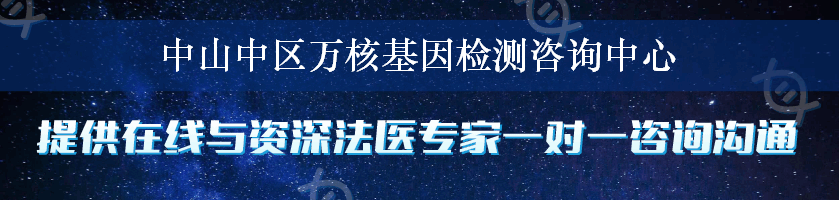 中山中区万核基因检测咨询中心

提供在线与资深法医专家一对一咨询沟通